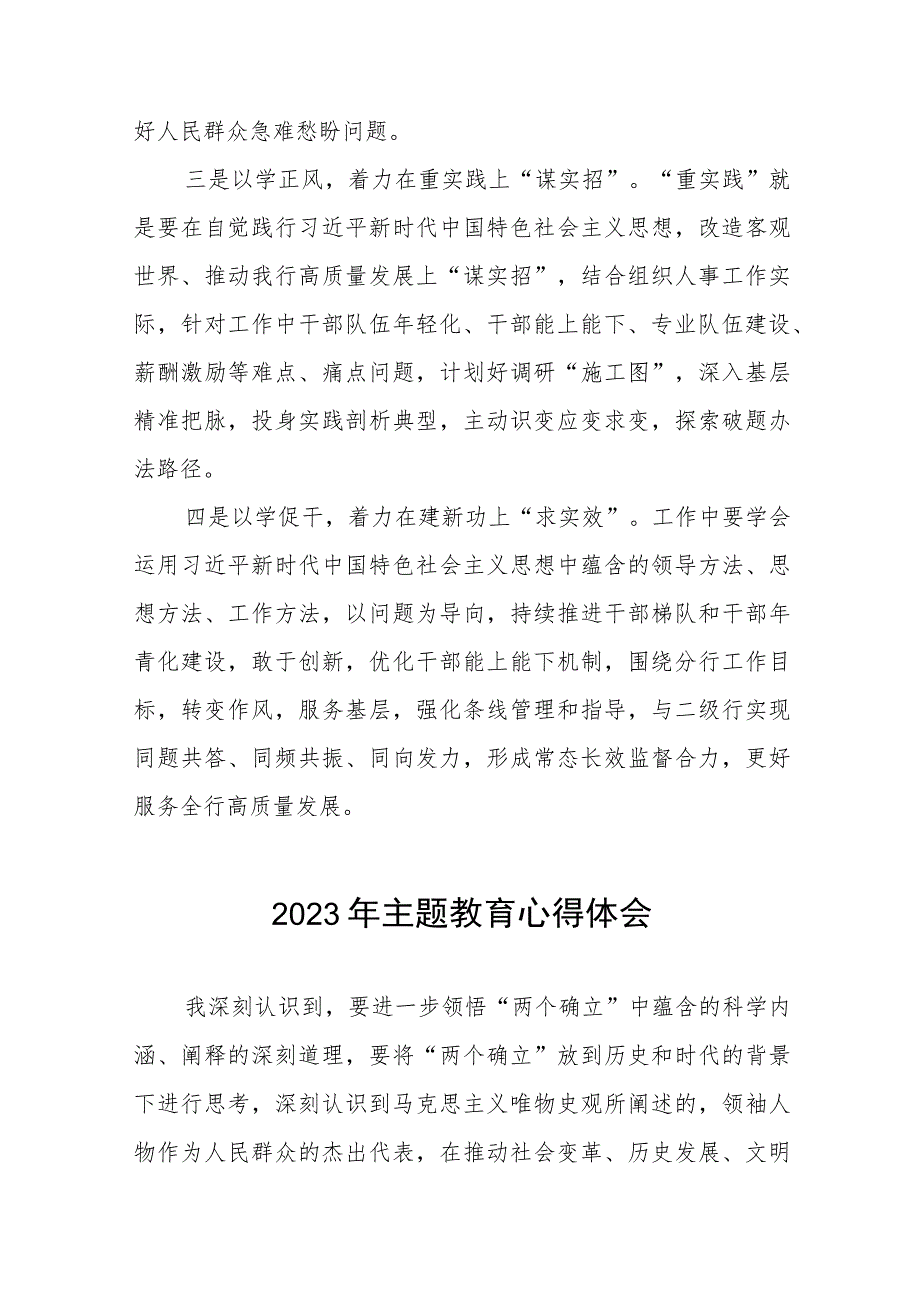 好人民群众急难愁盼问题。

三是以学正风，着力在重实践上“谋实招”。“重实践”就是要在自觉践行习近平新时代中国特色社会主义思想，改造客观世界、推动我行高质量发展上“谋实招”，结合组织人事工作实际，针对工作中干部队伍年轻化、干部能上能下、专业队伍建设、薪酬激励等难点、痛点问题，计划好调研“施工图”，深入基层精准把脉，投身实践剖析典型，主动识变应变求变，探索破题办法路径。

四是以学促干，着力在建新功上“求实效”。工作中要学会运用习近平新时代中国特色社会主义思想中蕴含的领导方法、思想方法、工作方法，以问题为导向，持续推进干部梯队和干部年青化建设，敢于创新，优化干部能上能下机制，围绕分行工作目标，转变作风，服务基层，强化条线管理和指导，与二级行实现同题共答、同频共振、同向发力，形成常态长效监督合力，更好服务全行高质量发展。

2023年主题教育心得体会

我深刻认识到，要进一步领悟“两个确立”中蕴含的科学内涵、阐释的深刻道理，要将“两个确立”放到历史和时代的背景下进行思考，深刻认识到马克思主义唯物史观所阐述的，领袖人物作为人民群众的杰出代表，在推动社会变革、历史发展、文明